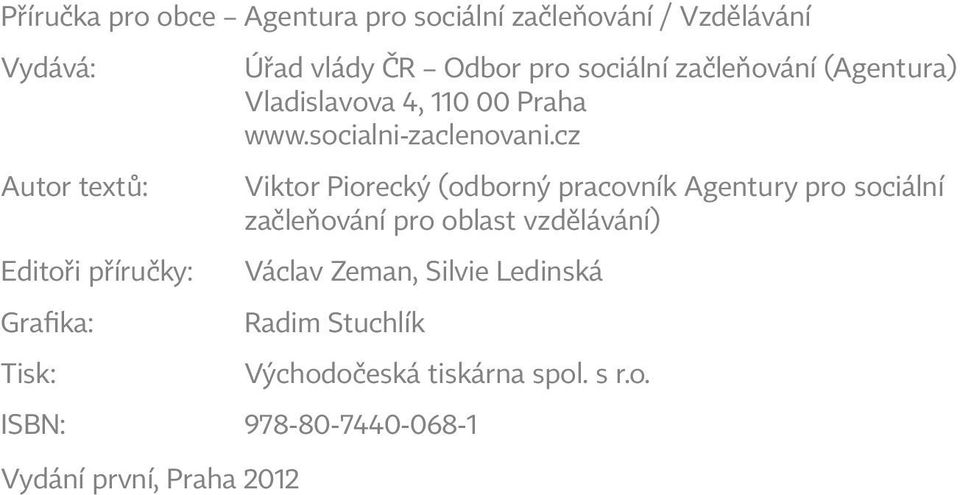 Příručka pro obce – Agentura pro sociální začleňování / Vzdělávání

Vydává: Úřad vlády ČR – Odbor pro sociální začleňování (Agentura) Vladislavova 4, 110 00 Praha www.socialni-zaclenovani.cz

Autor textů: Viktor Piorecký (odborný pracovník Agentury pro sociální začleňování pro oblast vzdělávání)

Editoři příručky: Václav Zeman, Silvie Ledinská

Grafika: Radim Stuchlík

Tisk: Východočeská tiskárna spol. s r.o.

ISBN: 978-80-7440-068-1

Vydání první, Praha 2012